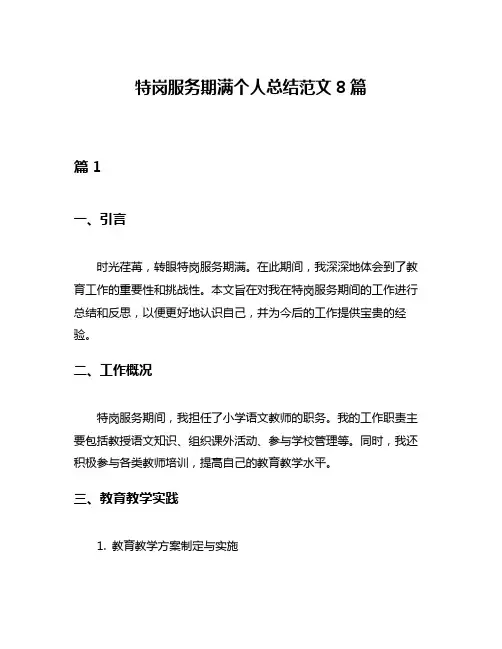 特岗服务期满个人总结范文 8 篇

篇 1

一、引言

时光荏苒，转眼特岗服务期满。在此期间，我深深地体会到了教育工作的重要性和挑战性。本文旨在对我在特岗服务期间的工作进行总结和反思，以便更好地认识自己，并为今后的工作提供宝贵的经验。

二、工作概况

特岗服务期间，我担任了小学语文教师的职务。我的工作职责主要包括教授语文知识、组织课外活动、参与学校管理等。同时，我还积极参与各类教师培训，提高自己的教育教学水平。

三、教育教学实践

1. 教育教学方案制定与实施